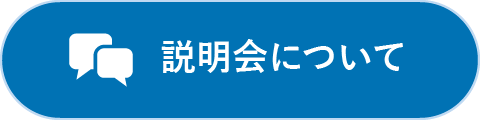 説明会について